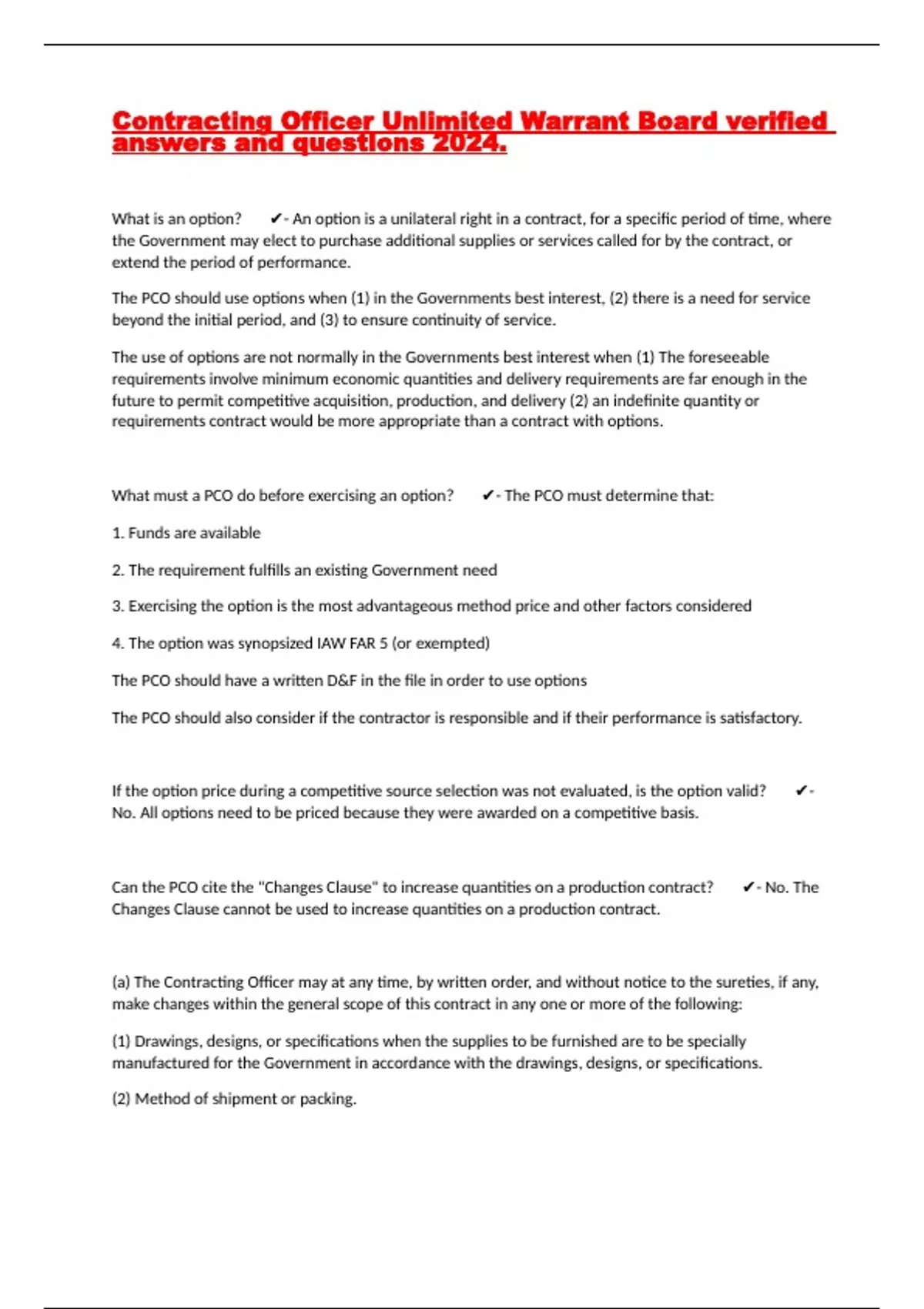 Contracting Officer Unlimited Warrant Board verified answers and questions 2024.

What is an option? ✔- An option is a unilateral right in a contract, for a specific period of time, where the Government may elect to purchase additional supplies or services called for by the contract, or extend the period of performance.

The PCO should use options when (1) in the Governments best interest, (2) there is a need for service beyond the initial period, and (3) to ensure continuity of service.

The use of options are not normally in the Governments best interest when (1) The foreseeable requirements involve minimum economic quantities and delivery requirements are far enough in the future to permit competitive acquisition, production, and delivery (2) an indefinite quantity or requirements contract would be more appropriate than a contract with options.

What must a PCO do before exercising an option? ✔- The PCO must determine that:

1. Funds are available

2. The requirement fulfills an existing Government need

3. Exercising the option is the most advantageous method price and other factors considered

4. The option was synopsized IAW FAR 5 (or exempted)

The PCO should have a written D&F in the file in order to use options

The PCO should also consider if the contractor is responsible and if their performance is satisfactory.

If the option price during a competitive source selection was not evaluated, is the option valid? ✔- No. All options need to be priced because they were awarded on a competitive basis.

Can the PCO cite the "Changes Clause" to increase quantities on a production contract? ✔- No. The Changes Clause cannot be used to increase quantities on a production contract.

(a) The Contracting Officer may at any time, by written order, and without notice to the sureties, if any, make changes within the general scope of this contract in any one or more of the following:

(1) Drawings, designs, or specifications when the supplies to be furnished are to be specially manufactured for the Government in accordance with the drawings, designs, or specifications.

(2) Method of shipment or packing.